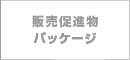 販売促進物
パッケージ